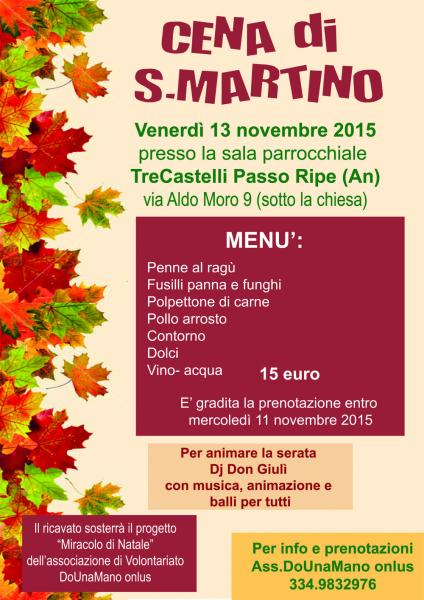 CENA di
S-MARTINO

Venerdì 13 novembre 2015
presso la sala parrocchiale
TreCastelli Passo Ripe (An)
via Aldo Moro 9 (sotto la chiesa)

MENU':

Penne al ragù
Fusilli panna e funghi
Polpettone di carne
Pollo arrosto
Contorno
Dolci
Vino- acqua
15 euro

E' gradita la prenotazione entro mercoledì 11 novembre 2015

Per animare la serata
Dj Don Giulì
con musica, animazione e
balli per tutti

Il ricavato sosterrà il progetto "Miracolo di Natale" dell'associazione di Volontariato DoUnaMano onlus

Per info e prenotazioni
Ass.DoUnaMano onlus
334.9832976